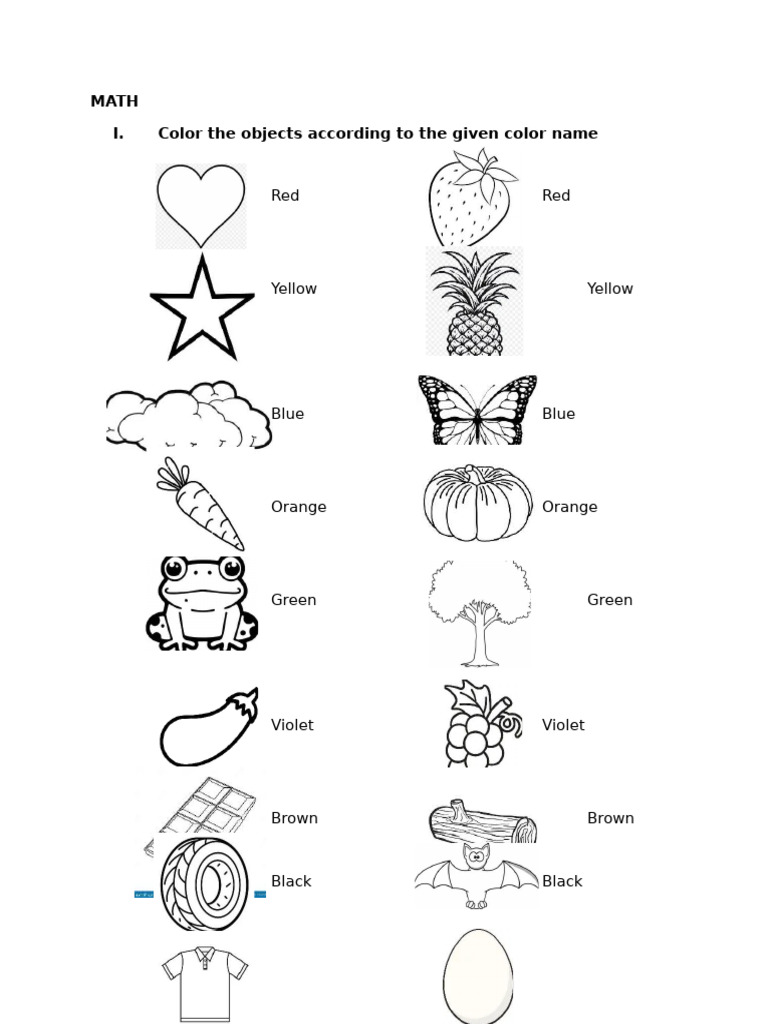 MATH

I. Color the objects according to the given color name

Red

Red

Yellow

Yellow

Blue

Blue

Orange

Orange

Green

Green

Violet

Violet

Brown

Brown

Black

Black